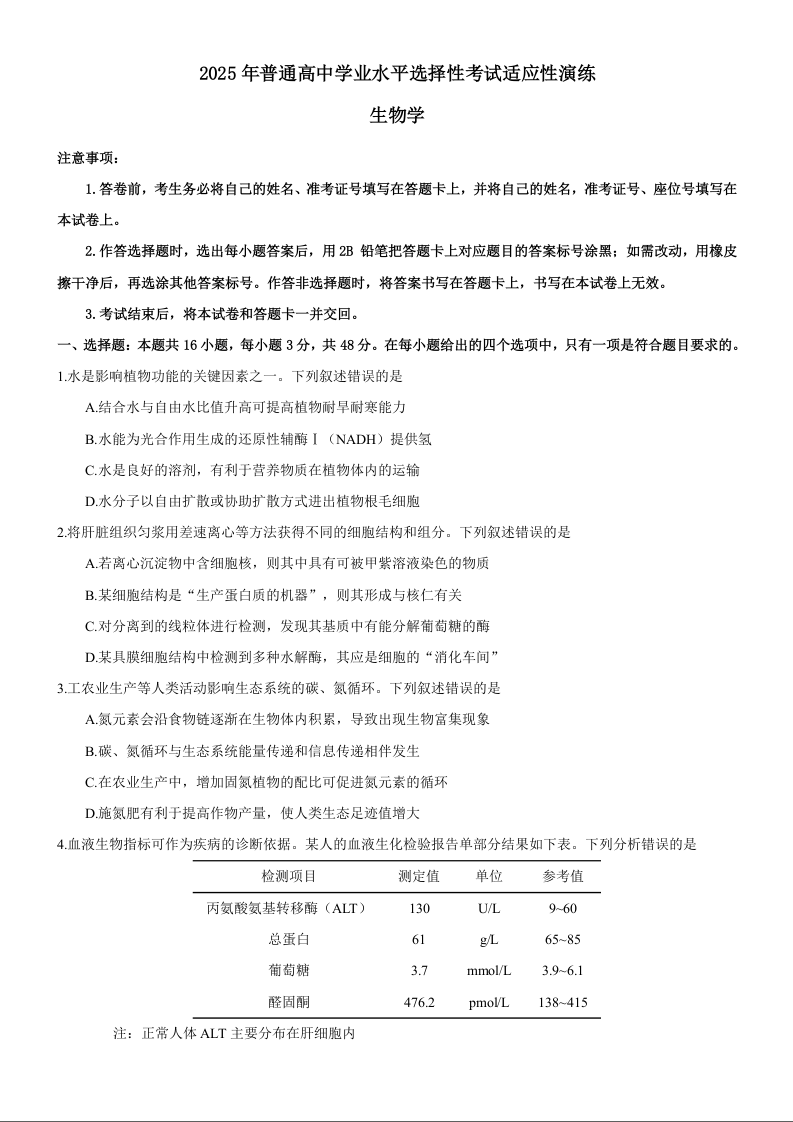 2025 年普通高中学业水平选择性考试适应性演练

生物学

注意事项：

1. 答卷前，考生务必将自己的姓名、准考证号填写在答题卡上，并将自己的姓名，准考证号、座位号填写在本试卷上。

2. 作答选择题时，选出每小题答案后，用 2B 铅笔把答题卡上对应题目的答案标号涂黑；如需改动，用橡皮擦干净后，再选涂其他答案标号。作答非选择题时，将答案书写在答题卡上，书写在本试卷上无效。

3. 考试结束后，将本试卷和答题卡一并交回。

一、选择题：本题共 16 小题，每小题 3 分，共 48 分。在每小题给出的四个选项中，只有一项是符合题目要求的。

1.水是影响植物功能的关键因素之一。下列叙述错误的是

A.结合水与自由水比值升高可提高植物耐旱耐寒能力

B.水能为光合作用生成的还原性辅酶Ⅰ（NADH）提供氢

C.水是良好的溶剂，有利于营养物质在植物体内的运输

D.水分子以自由扩散或协助扩散方式进出植物根毛细胞

2.将肝脏组织匀浆用差速离心等方法获得不同的细胞结构和组分。下列叙述错误的是

A.若离心沉淀物中含细胞核，则其中具有可被甲紫溶液染色的物质

B.某细胞结构是“生产蛋白质的机器”，则其形成与核仁有关

C.对分离到的线粒体进行检测，发现其基质中有能分解葡萄糖的酶

D.某具膜细胞结构中检测到多种水解酶，其应是细胞的“消化车间”

3.工农业生产等人类活动影响生态系统的碳、氮循环。下列叙述错误的是

A.氮元素会沿食物链逐渐在生物体内积累，导致出现生物富集现象

B.碳、氮循环与生态系统能量传递和信息传递相伴发生

C.在农业生产中，增加固氮植物的配比可促进氮元素的循环

D.施氮肥有利于提高作物产量，使人类生态足迹值增大

4.血液生物指标可作为疾病的诊断依据。某人的血液生化检验报告单部分结果如下表。下列分析错误的是

| 检测项目 | 测定值 | 单位 | 参考值 |
|---|---|---|---|
| 丙氨酸氨基转移酶（ALT） | 130 | U/L | 9~60 |
| 总蛋白 | 61 | g/L | 65~85 |
| 葡萄糖 | 3.7 | mmol/L | 3.9~6.1 |
| 醛固酮 | 476.2 | pmol/L | 138~415 |

注：正常人体 ALT 主要分布在肝细胞内